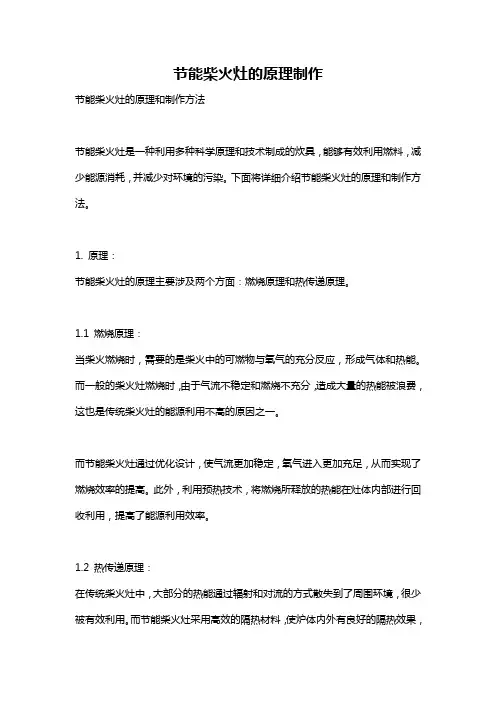 节能柴火灶的原理制作

节能柴火灶的原理和制作方法

节能柴火灶是一种利用多种科学原理和技术制成的炊具，能够有效利用燃料，减少能源消耗，并减少对环境的污染。下面将详细介绍节能柴火灶的原理和制作方法。

1. 原理：

节能柴火灶的原理主要涉及两个方面：燃烧原理和热传递原理。

1.1 燃烧原理：

当柴火燃烧时，需要的是柴火中的可燃物与氧气的充分反应，形成气体和热能。而一般的柴火灶燃烧时，由于气流不稳定和燃烧不充分，造成大量的热能被浪费，这也是传统柴火灶的能源利用不高的原因之一。

而节能柴火灶通过优化设计，使气流更加稳定，氧气进入更加充足，从而实现了燃烧效率的提高。此外，利用预热技术，将燃烧所释放的热能在灶体内部进行回收利用，提高了能源利用效率。

1.2 热传递原理：

在传统柴火灶中，大部分的热能通过辐射和对流的方式散失到了周围环境，很少被有效利用。而节能柴火灶采用高效的隔热材料，使炉体内外有良好的隔热效果，